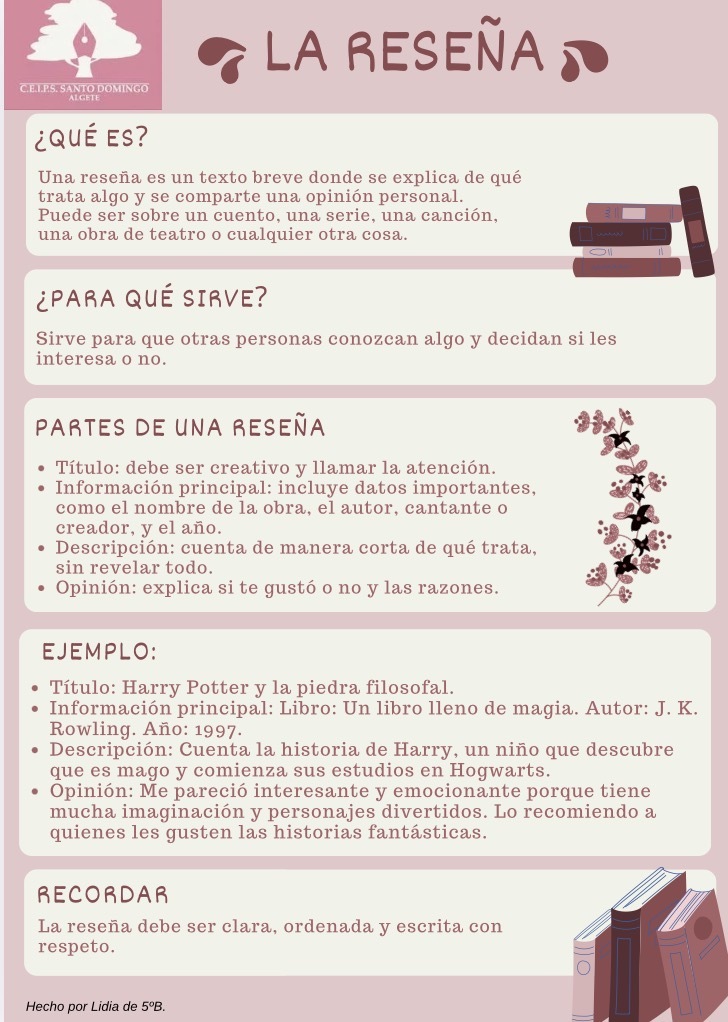 C.E.I.P.S. SANTO DOMINGO
ALGETE

LA RESEÑA

¿QUÉ ES?

Una reseña es un texto breve donde se explica de qué trata algo y se comparte una opinión personal. Puede ser sobre un cuento, una serie, una canción, una obra de teatro o cualquier otra cosa.

¿PARA QUÉ SIRVE?

Sirve para que otras personas conozcan algo y decidan si les interesa o no.

PARTES DE UNA RESEÑA

• Título: debe ser creativo y llamar la atención.
• Información principal: incluye datos importantes, como el nombre de la obra, el autor, cantante o creador, y el año.
• Descripción: cuenta de manera corta de qué trata, sin revelar todo.
• Opinión: explica si te gustó o no y las razones.

EJEMPLO:

• Título: Harry Potter y la piedra filosofal.
• Información principal: Libro: Un libro lleno de magia. Autor: J. K. Rowling. Año: 1997.
• Descripción: Cuenta la historia de Harry, un niño que descubre que es mago y comienza sus estudios en Hogwarts.
• Opinión: Me pareció interesante y emocionante porque tiene mucha imaginación y personajes divertidos. Lo recomiendo a quienes les gusten las historias fantásticas.

RECORDAR

La reseña debe ser clara, ordenada y escrita con respeto.

Hecho por Lidia de 5ºB.